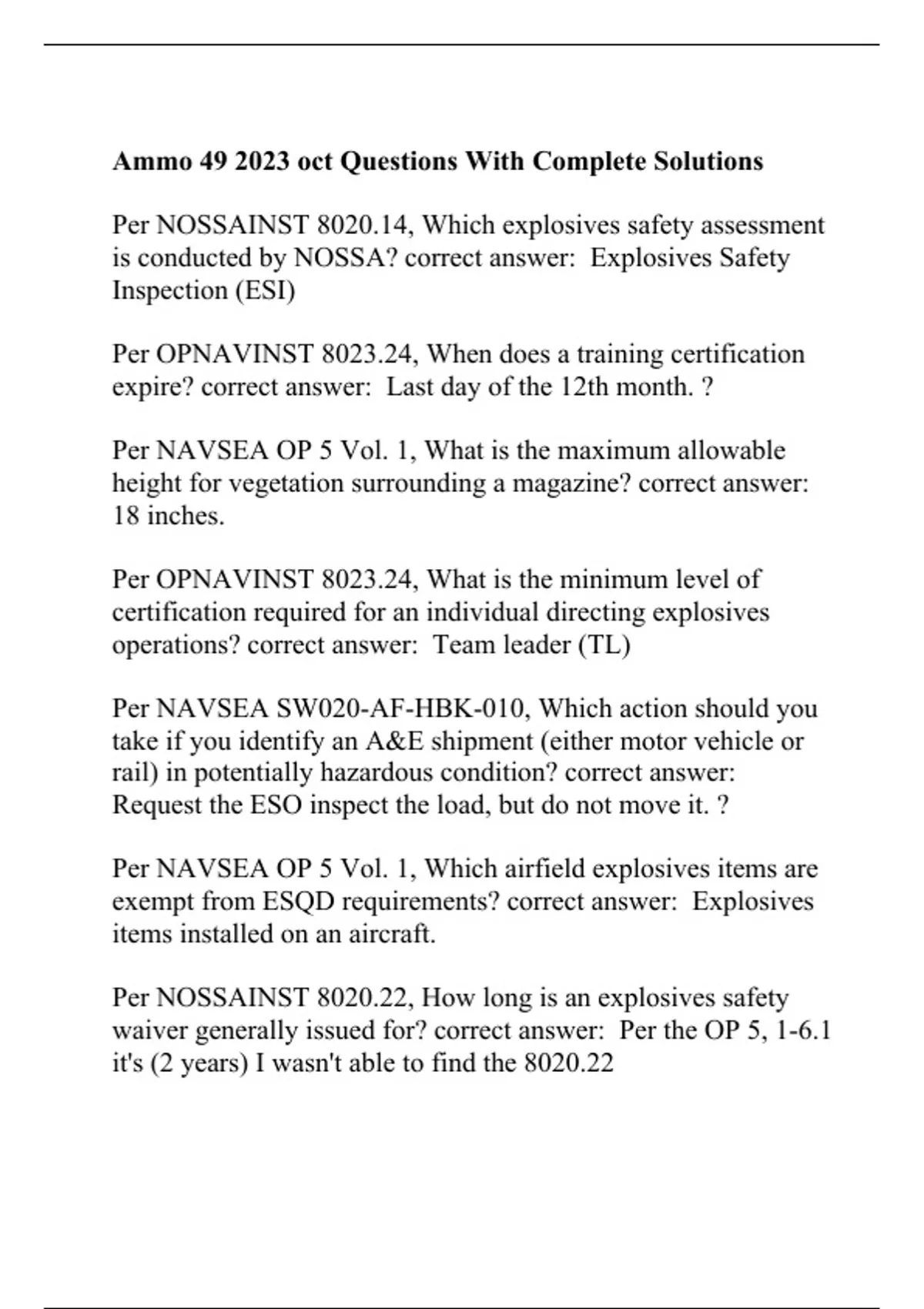 Ammo 49 2023 oct Questions With Complete Solutions

Per NOSSAINST 8020.14, Which explosives safety assessment is conducted by NOSSA? correct answer:  Explosives Safety Inspection (ESI)

Per OPNAVINST 8023.24, When does a training certification expire? correct answer:  Last day of the 12th month. ?

Per NAVSEA OP 5 Vol. 1, What is the maximum allowable height for vegetation surrounding a magazine? correct answer: 18 inches.

Per OPNAVINST 8023.24, What is the minimum level of certification required for an individual directing explosives operations? correct answer:  Team leader (TL)

Per NAVSEA SW020-AF-HBK-010, Which action should you take if you identify an A&E shipment (either motor vehicle or rail) in potentially hazardous condition? correct answer: Request the ESO inspect the load, but do not move it. ?

Per NAVSEA OP 5 Vol. 1, Which airfield explosives items are exempt from ESQD requirements? correct answer:  Explosives items installed on an aircraft.

Per NOSSAINST 8020.22, How long is an explosives safety waiver generally issued for? correct answer:  Per the OP 5, 1-6.1 it's (2 years) I wasn't able to find the 8020.22